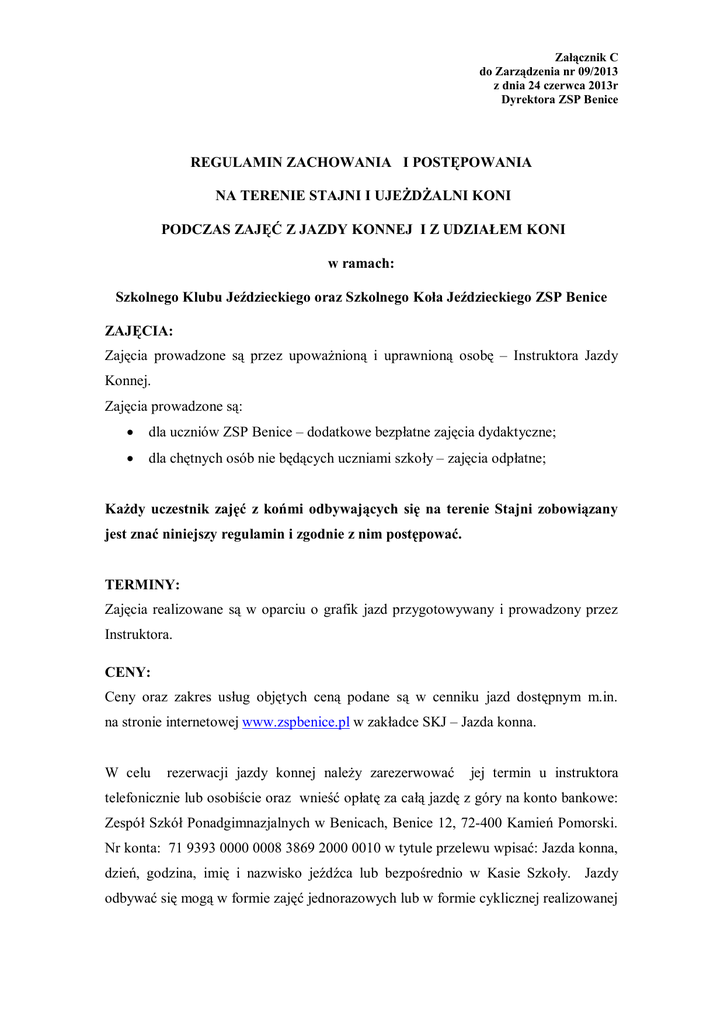 Załącznik C
do Zarządzenia nr 09/2013
z dnia 24 czerwca 2013r
Dyrektora ZSP Benice

REGULAMIN ZACHOWANIA I POSTĘPOWANIA

NA TERENIE STAJNI I UJEŻDŻALNI KONI

PODCZAS ZAJĘĆ Z JAZDY KONNEJ I Z UDZIAŁEM KONI

w ramach:

Szkolnego Klubu Jeździeckiego oraz Szkolnego Koła Jeździeckiego ZSP Benice

ZAJĘCIA:
Zajęcia prowadzone są przez upoważnioną i uprawnioną osobę – Instruktora Jazdy Konnej.
Zajęcia prowadzone są:
• dla uczniów ZSP Benice – dodatkowe bezpłatne zajęcia dydaktyczne;
• dla chętnych osób nie będących uczniami szkoły – zajęcia odpłatne;

Każdy uczestnik zajęć z końmi odbywających się na terenie Stajni zobowiązany jest znać niniejszy regulamin i zgodnie z nim postępować.

TERMINY:
Zajęcia realizowane są w oparciu o grafik jazd przygotowywany i prowadzony przez Instruktora.

CENY:
Ceny oraz zakres usług objętych ceną podane są w cenniku jazd dostępnym m.in. na stronie internetowej www.zspbenice.pl w zakładce SKJ – Jazda konna.

W celu rezerwacji jazdy konnej należy zarezerwować jej termin u instruktora telefonicznie lub osobiście oraz wnieść opłatę za całą jazdę z góry na konto bankowe: Zespół Szkół Ponadgimnazjalnych w Benicach, Benice 12, 72-400 Kamień Pomorski. Nr konta: 71 9393 0000 0008 3869 2000 0010 w tytule przelewu wpisać: Jazda konna, dzień, godzina, imię i nazwisko jeźdźca lub bezpośrednio w Kasie Szkoły. Jazdy odbywać się mogą w formie zajęć jednorazowych lub w formie cyklicznej realizowanej